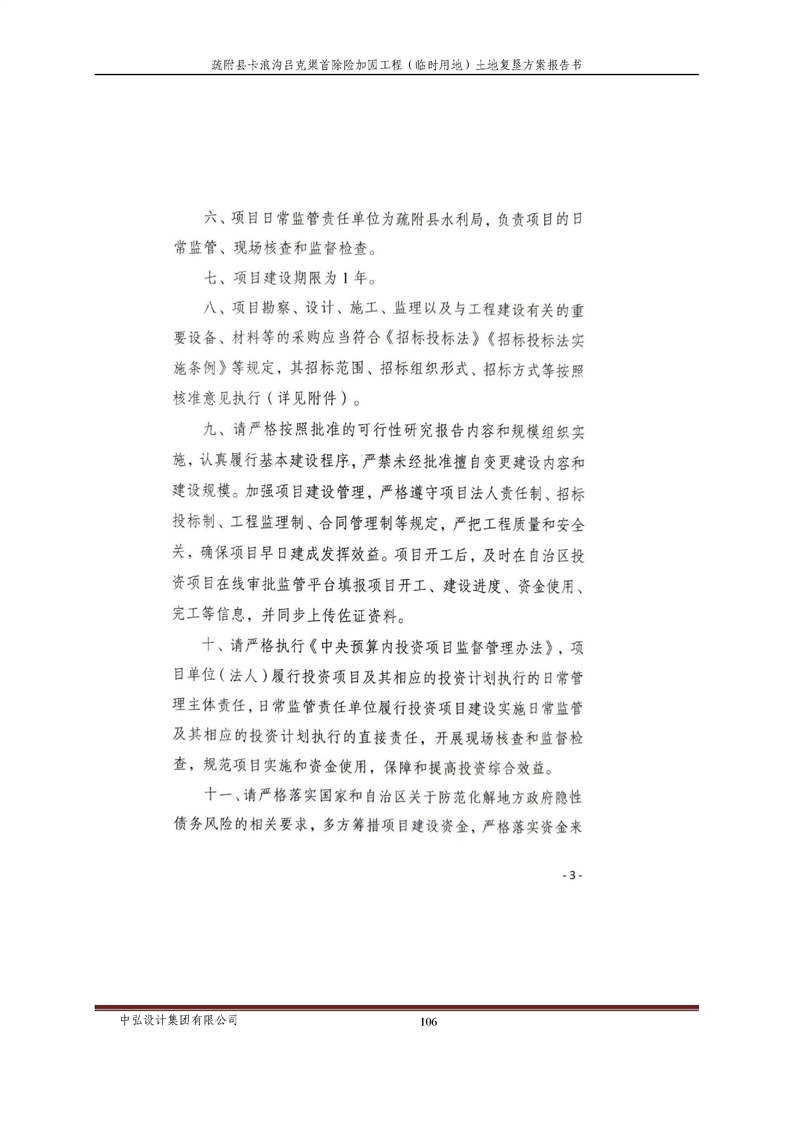 疏附县卡浪沟吕克渠首除险加固工程（临时用地）土地复垦方案报告书

六、项目日常监管责任单位为疏附县水利局，负责项目的日常监管、现场核查和监督检查。

七、项目建设期限为1年。

八、项目勘察、设计、施工、监理以及与工程建设有关的重要设备、材料等的采购应当符合《招标投标法》《招标投标法实施条例》等规定，其招标范围、招标组织形式、招标方式等按照核准意见执行（详见附件）。

九、请严格按照批准的可行性研究报告内容和规模组织实施，认真履行基本建设程序，严禁未经批准擅自变更建设内容和建设规模。加强项目建设管理，严格遵守项目法人责任制、招标投标制、工程监理制、合同管理制等规定，严把工程质量和安全关，确保项目早日建成发挥效益。项目开工后，及时在自治区投资项目在线审批监管平台填报项目开工、建设进度、资金使用、完工等信息，并同步上传佐证资料。

十、请严格执行《中央预算内投资项目监督管理办法》，项目单位（法人）履行投资项目及其相应的投资计划执行的日常管理主体责任，日常监管责任单位履行投资项目建设实施日常监管及其相应的投资计划执行的直接责任，开展现场核查和监督检查，规范项目实施和资金使用，保障和提高投资综合效益。

十一、请严格落实国家和自治区关于防范化解地方政府隐性债务风险的相关要求，多方筹措项目建设资金，严格落实资金来

- 3 -

中弘设计集团有限公司

106